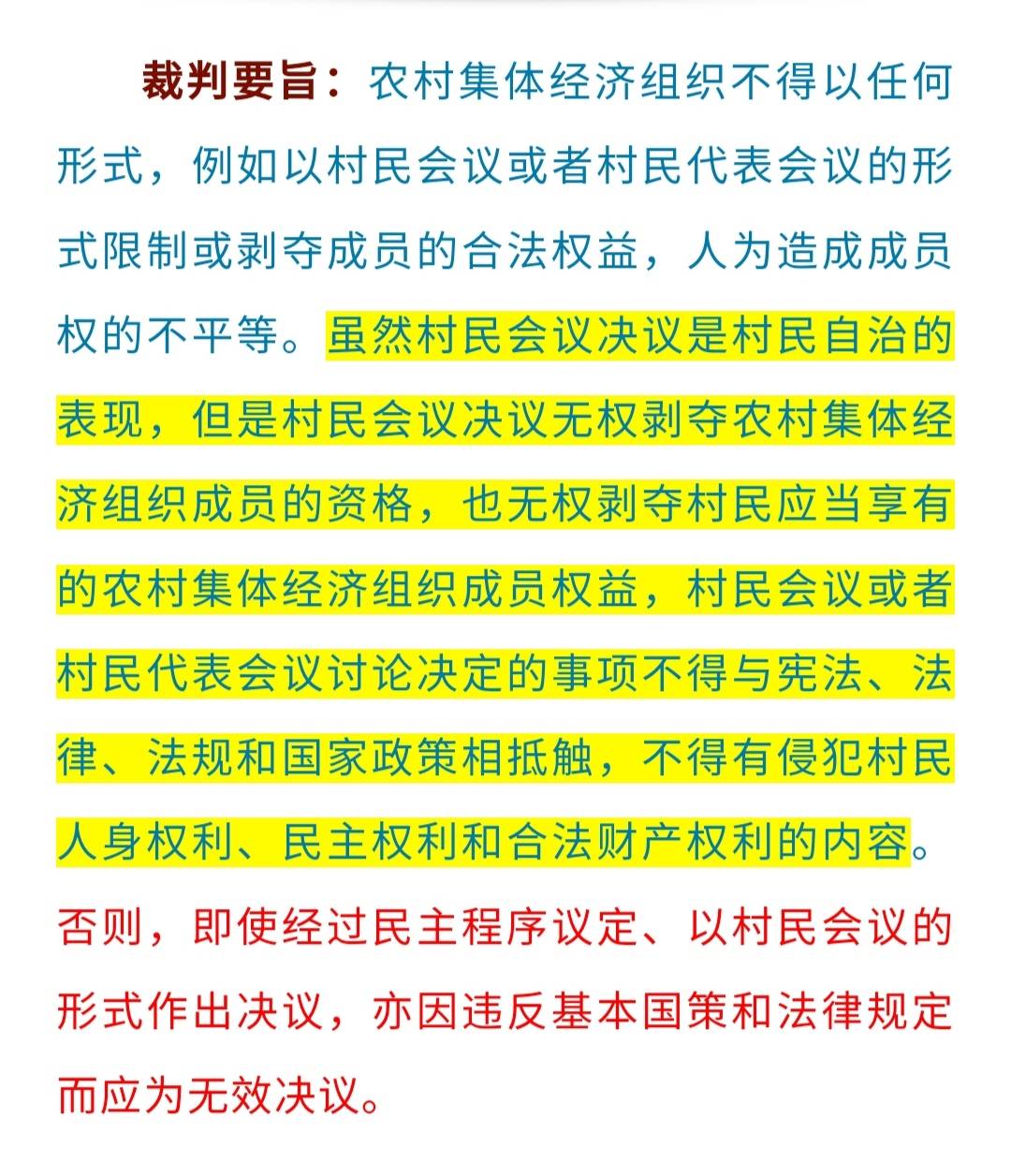 裁判要旨：农村集体经济组织不得以任何形式，例如以村民会议或者村民代表会议的形式限制或剥夺成员的合法权益，人为造成成员权的不平等。虽然村民会议决议是村民自治的表现，但是村民会议决议无权剥夺农村集体经济组织成员的资格，也无权剥夺村民应当享有的农村集体经济组织成员权益，村民会议或者村民代表会议讨论决定的事项不得与宪法、法律、法规和国家政策相抵触，不得有侵犯村民人身权利、民主权利和合法财产权利的内容。否则，即使经过民主程序议定、以村民会议的形式作出决议，亦因违反基本国策和法律规定而应为无效决议。